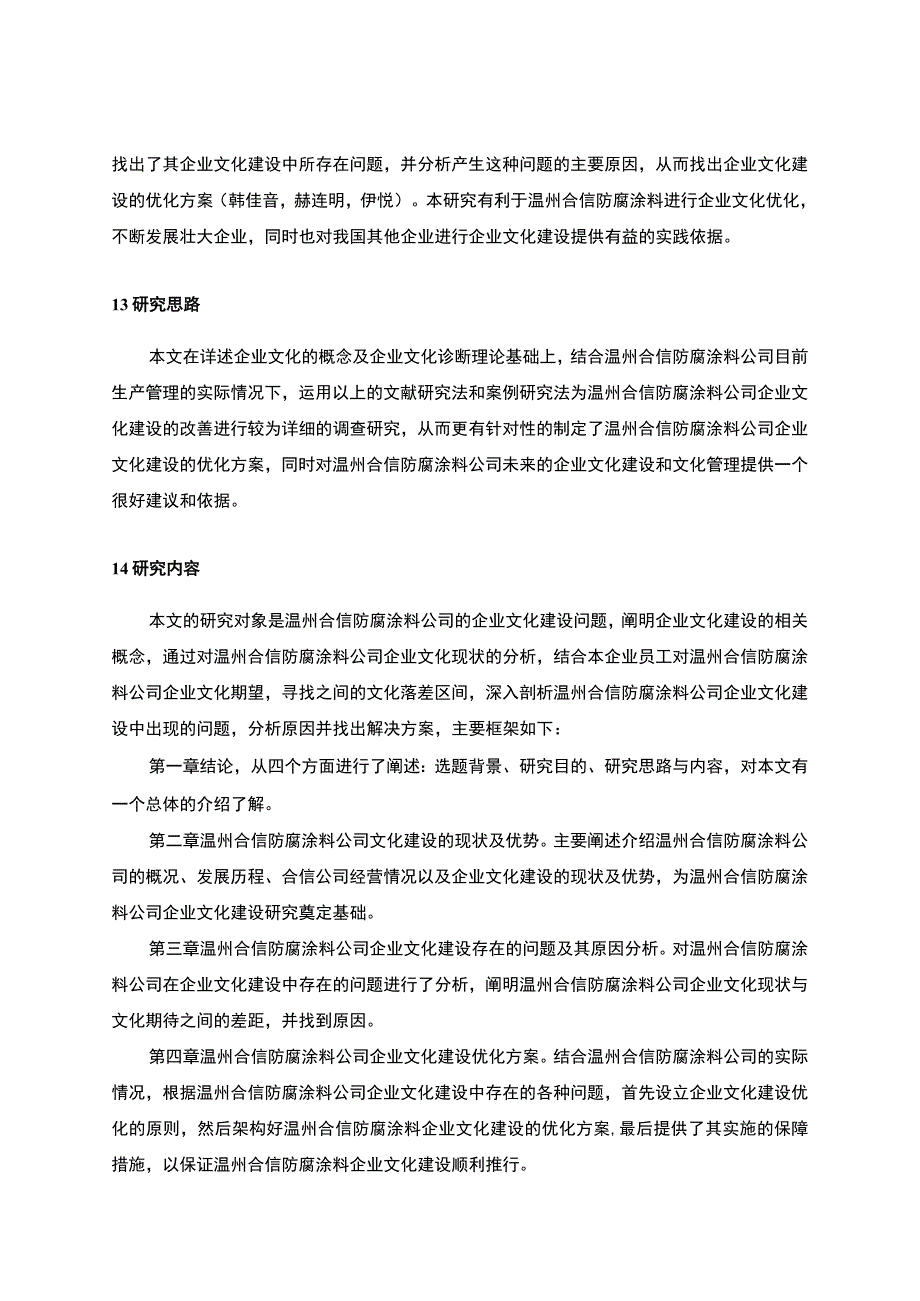 找出了其企业文化建设中所存在问题，并分析产生这种问题的主要原因，从而找出企业文化建设的优化方案（韩佳音，赫连明，伊悦）。本研究有利于温州合信防腐涂料进行企业文化优化，不断发展壮大企业，同时也对我国其他企业进行企业文化建设提供有益的实践依据。

13 研究思路

本文在详述企业文化的概念及企业文化诊断理论基础上，结合温州合信防腐涂料公司目前生产管理的实际情况下，运用以上的文献研究法和案例研究法为温州合信防腐涂料公司企业文化建设的改善进行较为详细的调查研究，从而更有针对性的制定了温州合信防腐涂料公司企业文化建设的优化方案，同时对温州合信防腐涂料公司未来的企业文化建设和文化管理提供一个很好建议和依据。

14 研究内容

本文的研究对象是温州合信防腐涂料公司的企业文化建设问题，阐明企业文化建设的相关概念，通过对温州合信防腐涂料公司企业文化现状的分析，结合本企业员工对温州合信防腐涂料公司企业文化期望，寻找之间的文化落差区间，深入剖析温州合信防腐涂料公司企业文化建设中出现的问题，分析原因并找出解决方案，主要框架如下：

第一章结论，从四个方面进行了阐述：选题背景、研究目的、研究思路与内容，对本文有一个总体的介绍了解。

第二章温州合信防腐涂料公司文化建设的现状及优势。主要阐述介绍温州合信防腐涂料公司的概况、发展历程、合信公司经营情况以及企业文化建设的现状及优势，为温州合信防腐涂料公司企业文化建设研究奠定基础。

第三章温州合信防腐涂料公司企业文化建设存在的问题及其原因分析。对温州合信防腐涂料公司在企业文化建设中存在的问题进行了分析，阐明温州合信防腐涂料公司企业文化现状与文化期待之间的差距，并找到原因。

第四章温州合信防腐涂料公司企业文化建设优化方案。结合温州合信防腐涂料公司的实际情况，根据温州合信防腐涂料公司企业文化建设中存在的各种问题，首先设立企业文化建设优化的原则，然后架构好温州合信防腐涂料企业文化建设的优化方案，最后提供了其实施的保障措施，以保证温州合信防腐涂料企业文化建设顺利推行。